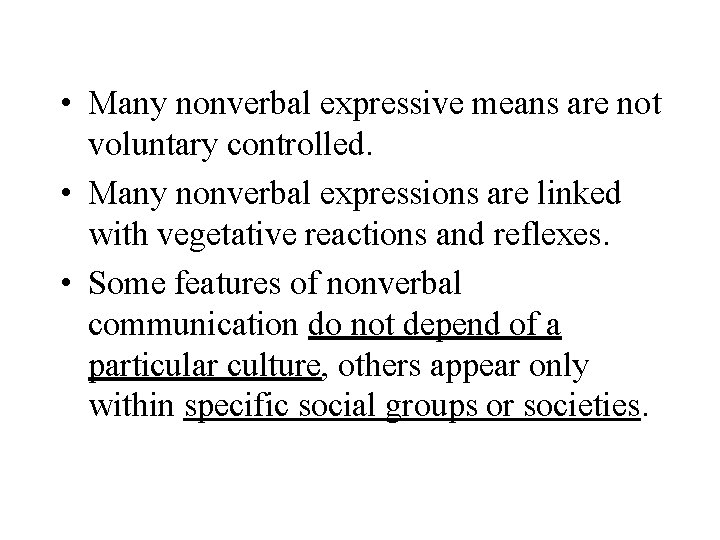 • Many nonverbal expressive means are not voluntary controlled.
• Many nonverbal expressions are linked with vegetative reactions and reflexes.
• Some features of nonverbal communication do not depend of a particular culture, others appear only within specific social groups or societies.